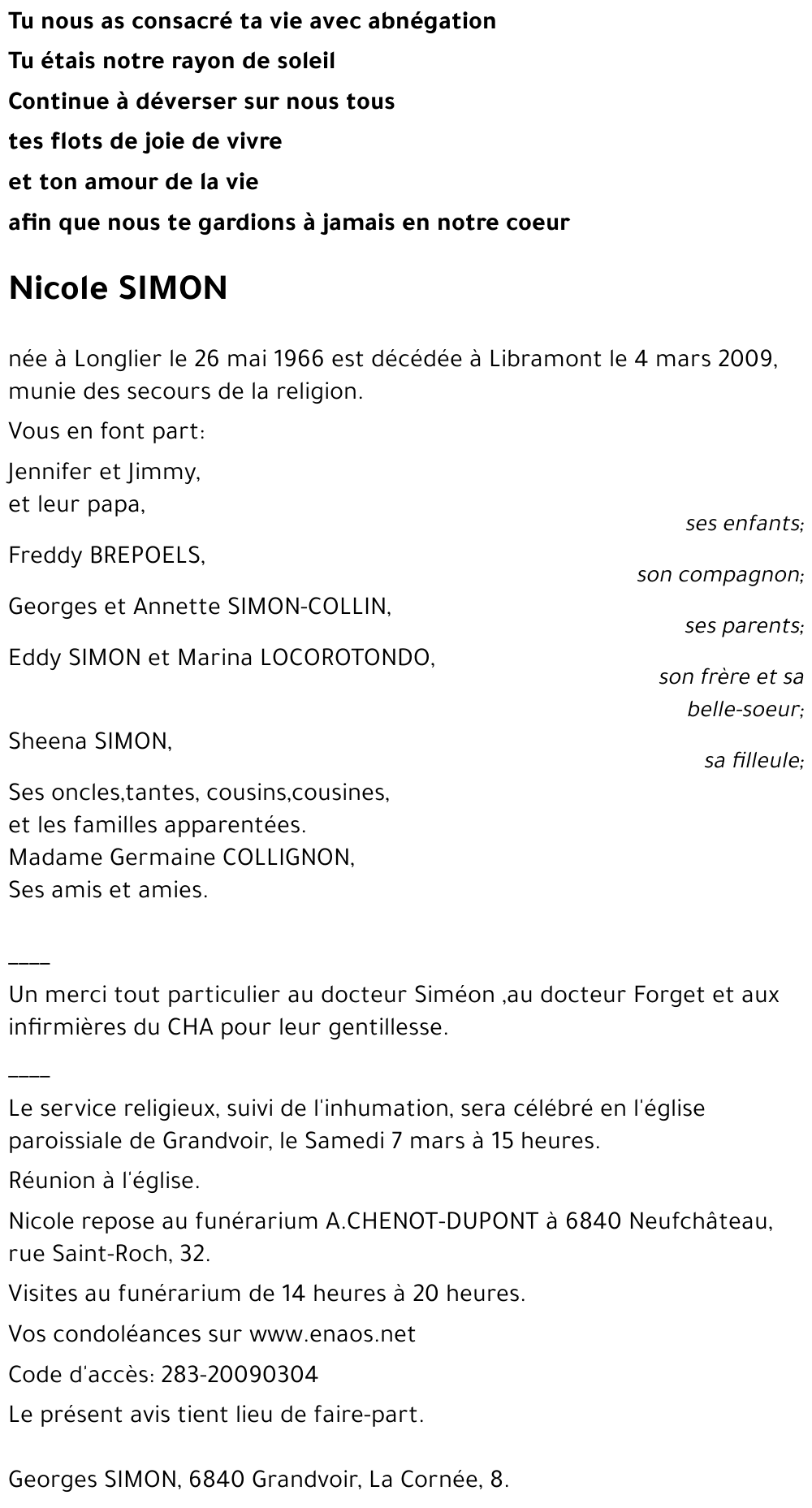 Tu nous as consacré ta vie avec abnégation
Tu étais notre rayon de soleil
Continue à déverser sur nous tous
tes flots de joie de vivre
et ton amour de la vie
afin que nous te gardions à jamais en notre coeur

Nicole SIMON

née à Longlier le 26 mai 1966 est décédée à Libramont le 4 mars 2009, munie des secours de la religion.

Vous en font part:

Jennifer et Jimmy,
et leur papa,
ses enfants;

Freddy BREPOELS,
son compagnon;

Georges et Annette SIMON-COLLIN,
ses parents;

Eddy SIMON et Marina LOCOROTONDO,
son frère et sa belle-soeur;

Sheena SIMON,
sa filleule;

Ses oncles,tantes, cousins,cousines,
et les familles apparentées.
Madame Germaine COLLIGNON,
Ses amis et amies.

____
Un merci tout particulier au docteur Siméon ,au docteur Forget et aux infirmières du CHA pour leur gentillesse.

____
Le service religieux, suivi de l'inhumation, sera célébré en l'église paroissiale de Grandvoir, le Samedi 7 mars à 15 heures.

Réunion à l'église.

Nicole repose au funérarium A.CHENOT-DUPONT à 6840 Neufchâteau, rue Saint-Roch, 32.

Visites au funérarium de 14 heures à 20 heures.

Vos condoléances sur www.enaos.net

Code d'accès: 283-20090304

Le présent avis tient lieu de faire-part.

Georges SIMON, 6840 Grandvoir, La Cornée, 8.